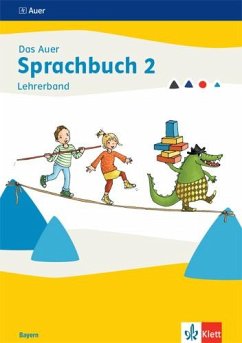 Auer

Das Auer
Sprachbuch 2
Lehrerband

Bayern

Klett